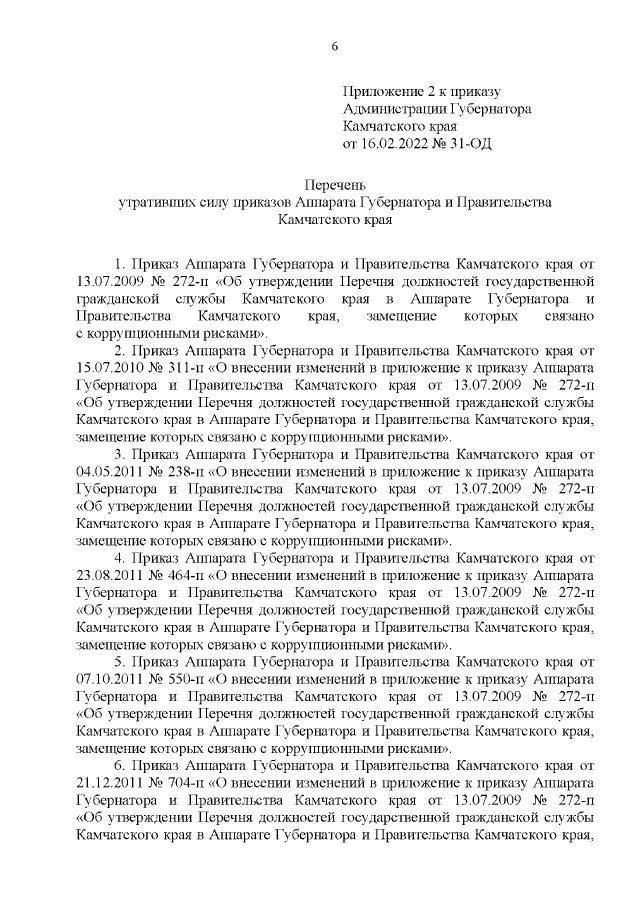 6

Приложение 2 к приказу Администрации Губернатора Камчатского края от 16.02.2022 № 31-ОД

Перечень
утративших силу приказов Аппарата Губернатора и Правительства Камчатского края

1. Приказ Аппарата Губернатора и Правительства Камчатского края от 13.07.2009 № 272-п «Об утверждении Перечня должностей государственной гражданской службы Камчатского края в Аппарате Губернатора и Правительства Камчатского края, замещение которых связано с коррупционными рисками».

2. Приказ Аппарата Губернатора и Правительства Камчатского края от 15.07.2010 № 311-п «О внесении изменений в приложение к приказу Аппарата Губернатора и Правительства Камчатского края от 13.07.2009 № 272-п «Об утверждении Перечня должностей государственной гражданской службы Камчатского края в Аппарате Губернатора и Правительства Камчатского края, замещение которых связано с коррупционными рисками».

3. Приказ Аппарата Губернатора и Правительства Камчатского края от 04.05.2011 № 238-п «О внесении изменений в приложение к приказу Аппарата Губернатора и Правительства Камчатского края от 13.07.2009 № 272-п «Об утверждении Перечня должностей государственной гражданской службы Камчатского края в Аппарате Губернатора и Правительства Камчатского края, замещение которых связано с коррупционными рисками».

4. Приказ Аппарата Губернатора и Правительства Камчатского края от 23.08.2011 № 464-п «О внесении изменений в приложение к приказу Аппарата Губернатора и Правительства Камчатского края от 13.07.2009 № 272-п «Об утверждении Перечня должностей государственной гражданской службы Камчатского края в Аппарате Губернатора и Правительства Камчатского края, замещение которых связано с коррупционными рисками».

5. Приказ Аппарата Губернатора и Правительства Камчатского края от 07.10.2011 № 550-п «О внесении изменений в приложение к приказу Аппарата Губернатора и Правительства Камчатского края от 13.07.2009 № 272-п «Об утверждении Перечня должностей государственной гражданской службы Камчатского края в Аппарате Губернатора и Правительства Камчатского края, замещение которых связано с коррупционными рисками».

6. Приказ Аппарата Губернатора и Правительства Камчатского края от 21.12.2011 № 704-п «О внесении изменений в приложение к приказу Аппарата Губернатора и Правительства Камчатского края от 13.07.2009 № 272-п «Об утверждении Перечня должностей государственной гражданской службы Камчатского края в Аппарате Губернатора и Правительства Камчатского края,